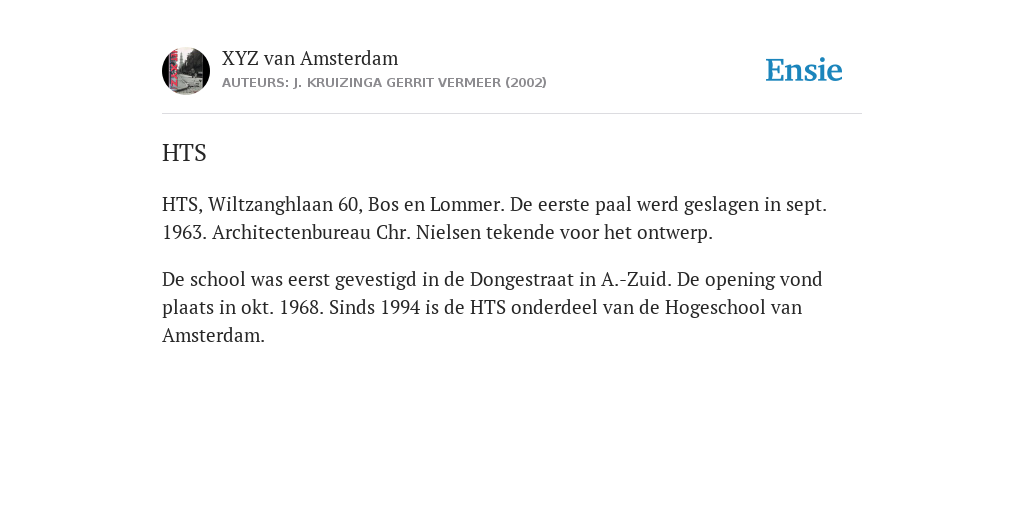 XYZ van Amsterdam
AUTEURS: J. KRUIZINGA GERRIT VERMEER (2002)

Ensie

HTS

HTS, Wiltzanghlaan 60, Bos en Lommer. De eerste paal werd geslagen in sept. 1963. Architectenbureau Chr. Nielsen tekende voor het ontwerp.

De school was eerst gevestigd in de Dongestraat in A.-Zuid. De opening vond plaats in okt. 1968. Sinds 1994 is de HTS onderdeel van de Hogeschool van Amsterdam.